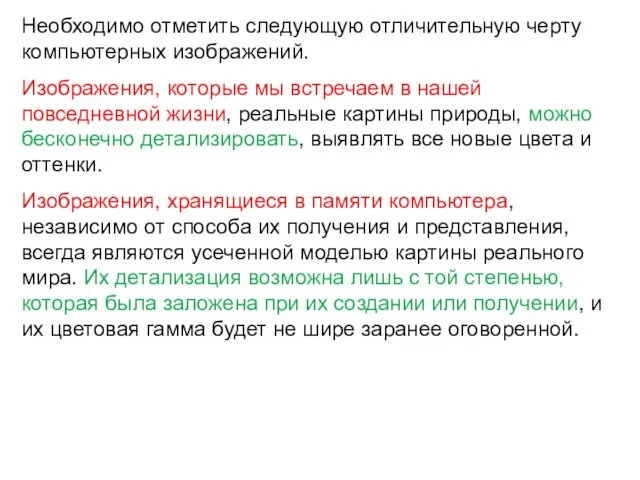 Необходимо отметить следующую отличительную черту компьютерных изображений.

Изображения, которые мы встречаем в нашей повседневной жизни, реальные картины природы, можно бесконечно детализировать, выявлять все новые цвета и оттенки.

Изображения, хранящиеся в памяти компьютера, независимо от способа их получения и представления, всегда являются усеченной моделью картины реального мира. Их детализация возможна лишь с той степенью, которая была заложена при их создании или получении, и их цветовая гамма будет не шире заранее оговоренной.